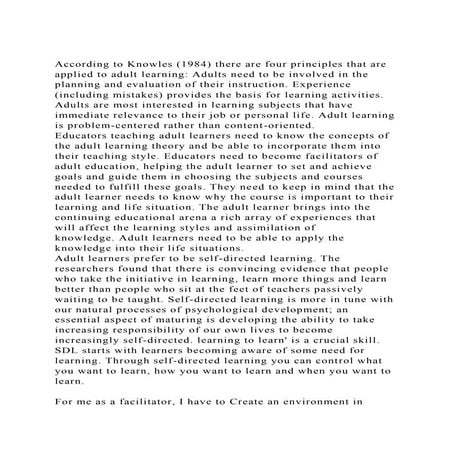 According to Knowles (1984) there are four principles that are applied to adult learning: Adults need to be involved in the planning and evaluation of their instruction. Experience (including mistakes) provides the basis for learning activities. Adults are most interested in learning subjects that have immediate relevance to their job or personal life. Adult learning is problem-centered rather than content-oriented.

Educators teaching adult learners need to know the concepts of the adult learning theory and be able to incorporate them into their teaching style. Educators need to become facilitators of adult education, helping the adult learner to set and achieve goals and guide them in choosing the subjects and courses needed to fulfill these goals. They need to keep in mind that the adult learner needs to know why the course is important to their learning and life situation. The adult learner brings into the continuing educational arena a rich array of experiences that will affect the learning styles and assimilation of knowledge. Adult learners need to be able to apply the knowledge into their life situations.

Adult learners prefer to be self-directed learning. The researchers found that there is convincing evidence that people who take the initiative in learning, learn more things and learn better than people who sit at the feet of teachers passively waiting to be taught. Self-directed learning is more in tune with our natural processes of psychological development; an essential aspect of maturing is developing the ability to take increasing responsibility of our own lives to become increasingly self-directed. learning to learn' is a crucial skill. SDL starts with learners becoming aware of some need for learning. Through self-directed learning you can control what you want to learn, how you want to learn and when you want to learn.

For me as a facilitator, I have to Create an environment in